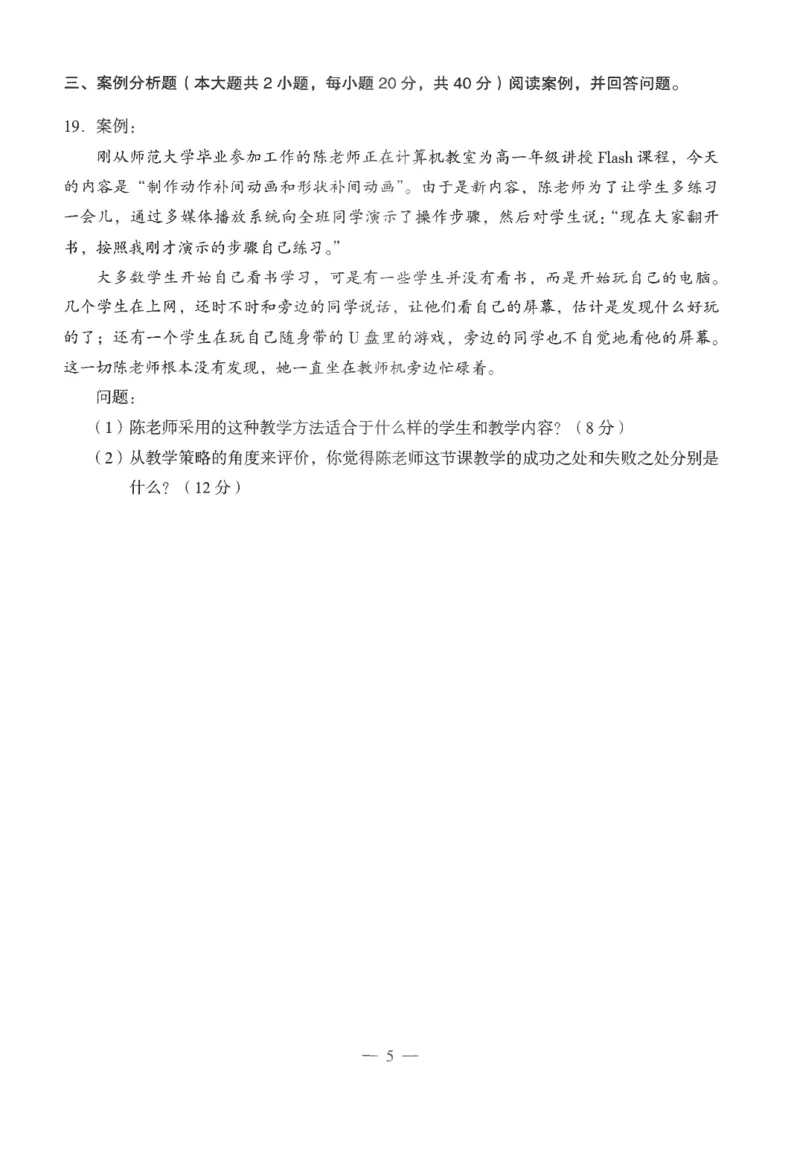 三、案例分析题（本大题共 2 小题，每小题 20 分，共 40 分）阅读案例，并回答问题。

19．案例：

刚从师范大学毕业参加工作的陈老师正在计算机教室为高一年级讲授 Flash 课程，今天的内容是“制作动作补间动画和形状补间动画”。由于是新内容，陈老师为了让学生多练习一会儿，通过多媒体播放系统向全班同学演示了操作步骤，然后对学生说：“现在大家翻开书，按照我刚才演示的步骤自己练习。”

大多数学生开始自己看书学习，可是有一些学生并没有看书，而是开始玩自己的电脑。几个学生在上网，还时不时和旁边的同学说话，让他们看自己的屏幕，估计是发现什么好玩的了；还有一个学生在玩自己随身带的 U 盘里的游戏，旁边的同学也不自觉地看他的屏幕。这一切陈老师根本没有发现，她一直坐在教师机旁边忙碌着。

问题：

（1）陈老师采用的这种教学方法适合于什么样的学生和教学内容？（8 分）

（2）从教学策略的角度来评价，你觉得陈老师这节课教学的成功之处和失败之处分别是什么？（12 分）

— 5 —